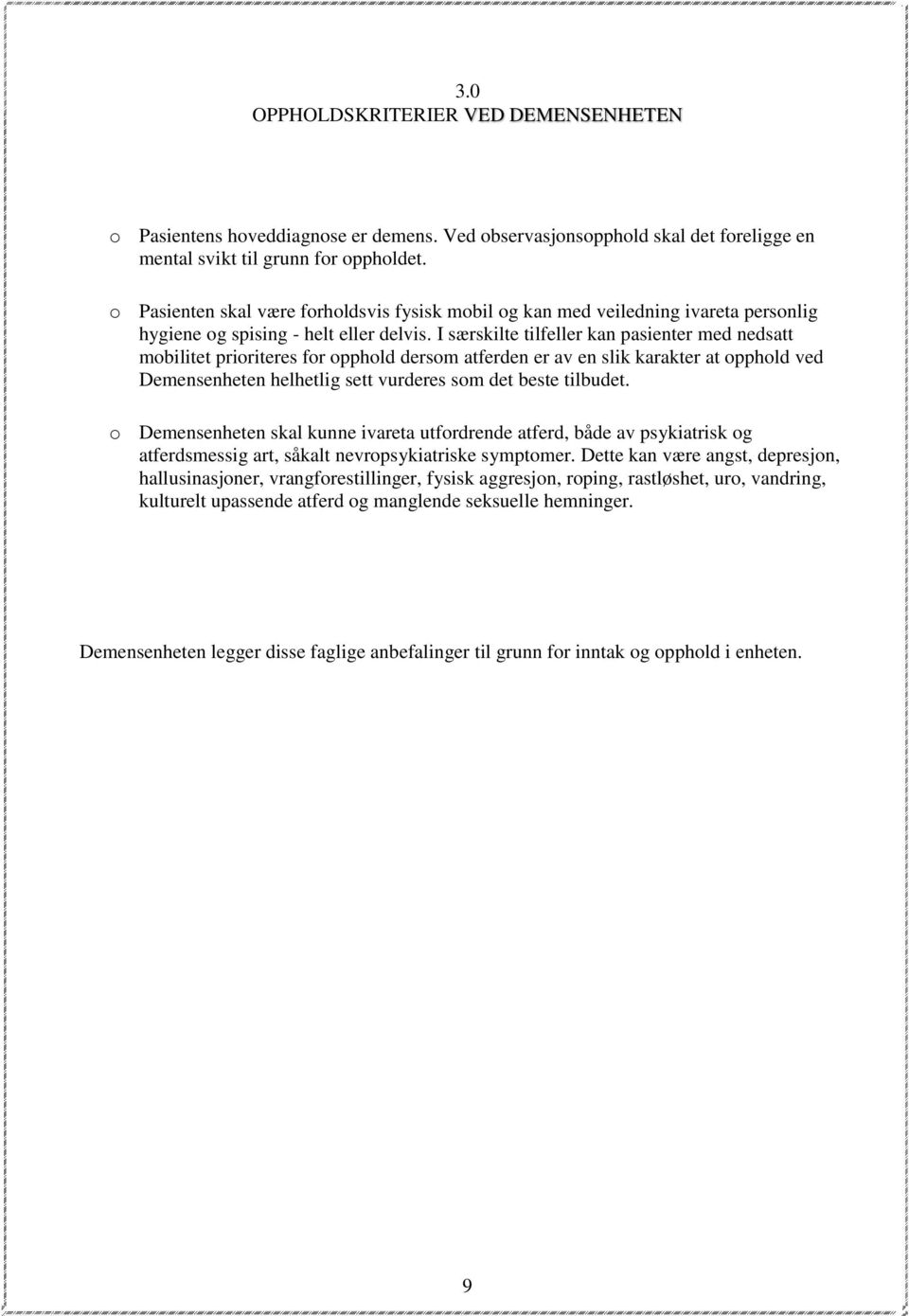 3.0
OPPHOLDSKRITERIER VED DEMENSENHETEN

o Pasientens hoveddiagnose er demens. Ved observasjonsopphold skal det foreligge en mental svikt til grunn for oppholdet.

o Pasienten skal være forholdsvis fysisk mobil og kan med veiledning ivareta personlig hygiene og spising - helt eller delvis. I særskilte tilfeller kan pasienter med nedsatt mobilitet prioriteres for opphold dersom atferden er av en slik karakter at opphold ved Demensenheten helhetlig sett vurderes som det beste tilbudet.

o Demensenheten skal kunne ivareta utfordrende atferd, både av psykiatrisk og atferdsmessig art, såkalt nevropsykiatriske symptomer. Dette kan være angst, depresjon, hallusinasjoner, vrangforestillinger, fysisk aggresjon, roping, rastløshet, uro, vandring, kulturelt upassende atferd og manglende seksuelle hemninger.

Demensenheten legger disse faglige anbefalinger til grunn for inntak og opphold i enheten.

9